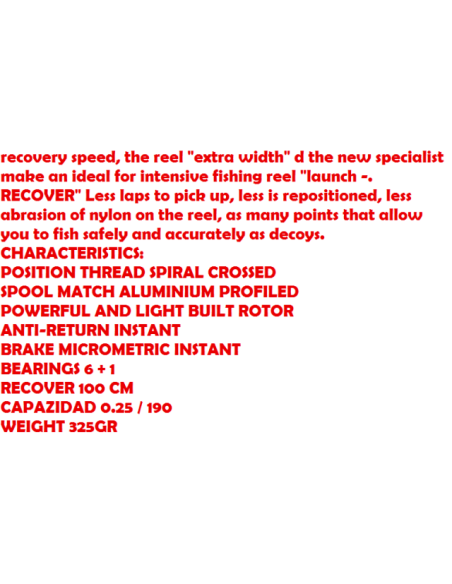 recovery speed, the reel "extra width" d the new specialist make an ideal for intensive fishing reel "launch -. RECOVER" Less laps to pick up, less is repositioned, less abrasion of nylon on the reel, as many points that allow you to fish safely and accurately as decoys.
CHARACTERISTICS:
POSITION THREAD SPIRAL CROSSED
SPOOL MATCH ALUMINIUM PROFILED
POWERFUL AND LIGHT BUILT ROTOR
ANTI-RETURN INSTANT
BRAKE MICROMETRIC INSTANT
BEARINGS 6 + 1
RECOVER 100 CM
CAPAZIDAD 0.25 / 190
WEIGHT 325GR